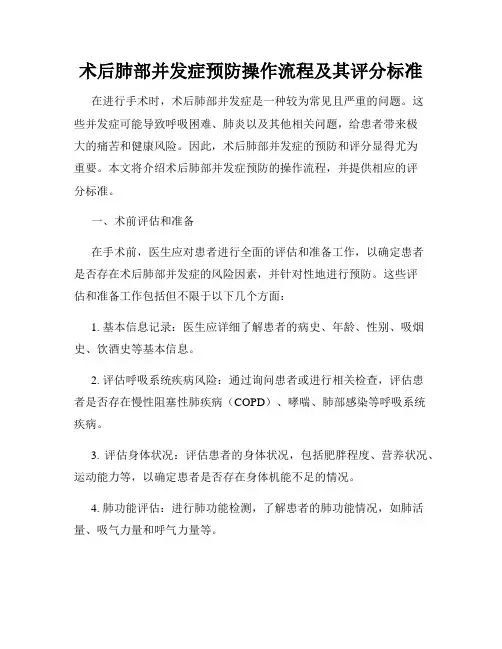 术后肺部并发症预防操作流程及其评分标准

在进行手术时，术后肺部并发症是一种较为常见且严重的问题。这些并发症可能导致呼吸困难、肺炎以及其他相关问题，给患者带来极大的痛苦和健康风险。因此，术后肺部并发症的预防和评分显得尤为重要。本文将介绍术后肺部并发症预防的操作流程，并提供相应的评分标准。

一、术前评估和准备

在手术前，医生应对患者进行全面的评估和准备工作，以确定患者是否存在术后肺部并发症的风险因素，并针对性地进行预防。这些评估和准备工作包括但不限于以下几个方面：

1. 基本信息记录：医生应详细了解患者的病史、年龄、性别、吸烟史、饮酒史等基本信息。

2. 评估呼吸系统疾病风险：通过询问患者或进行相关检查，评估患者是否存在慢性阻塞性肺疾病（COPD）、哮喘、肺部感染等呼吸系统疾病。

3. 评估身体状况：评估患者的身体状况，包括肥胖程度、营养状况、运动能力等，以确定患者是否存在身体机能不足的情况。

4. 肺功能评估：进行肺功能检测，了解患者的肺功能情况，如肺活量、吸气力量和呼气力量等。